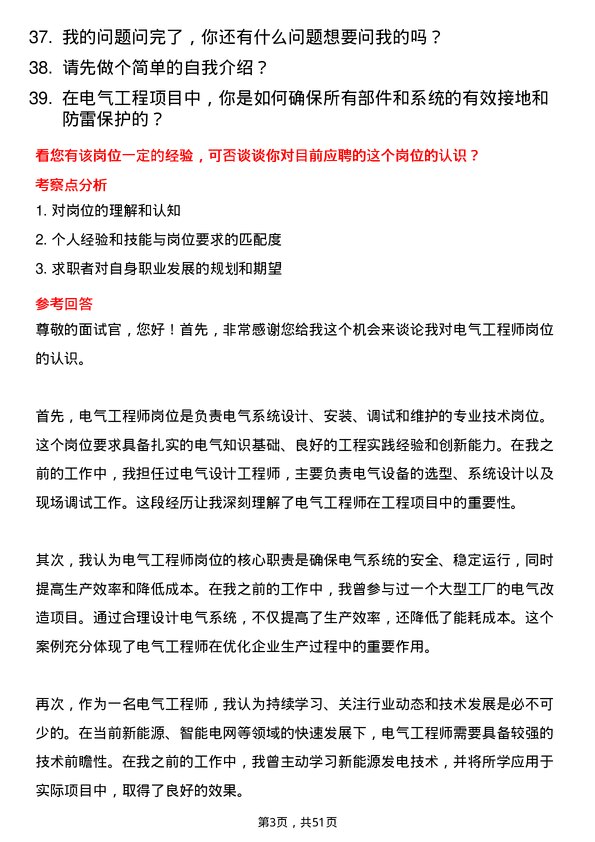 37. 我的问题问完了，你还有什么问题想要问我的吗？

38. 请先做个简单的自我介绍？

39. 在电气工程项目中，你是如何确保所有部件和系统的有效接地和防雷保护的？

看您有该岗位一定的经验，可否谈谈你对目前应聘的这个岗位的认识？

考察点分析

1. 对岗位的理解和认知

2. 个人经验和技能与岗位要求的匹配度

3. 求职者对自身职业发展的规划和期望

参考回答

尊敬的面试官，您好！首先，非常感谢您给我这个机会来谈论我对电气工程师岗位的认识。

首先，电气工程师岗位是负责电气系统设计、安装、调试和维护的专业技术岗位。这个岗位要求具备扎实的电气知识基础、良好的工程实践经验和创新能力。在我之前的工作中，我担任过电气设计工程师，主要负责电气设备的选型、系统设计以及现场调试工作。这段经历让我深刻理解了电气工程师在工程项目中的重要性。

其次，我认为电气工程师岗位的核心职责是确保电气系统的安全、稳定运行，同时提高生产效率和降低成本。在我之前的工作中，我曾参与过一个大型工厂的电气改造项目。通过合理设计电气系统，不仅提高了生产效率，还降低了能耗成本。这个案例充分体现了电气工程师在优化企业生产过程中的重要作用。

再次，作为一名电气工程师，我认为持续学习、关注行业动态和技术发展是必不可少的。在当前新能源、智能电网等领域的快速发展下，电气工程师需要具备较强的技术前瞻性。在我之前的工作中，我曾主动学习新能源发电技术，并将所学应用于实际项目中，取得了良好的效果。

第3页，共51页